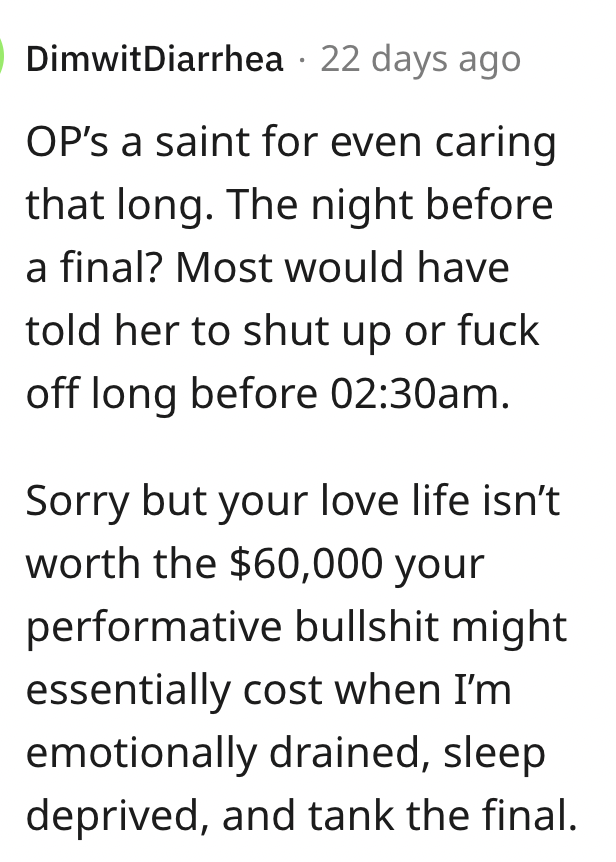 DimwitDiarrhea · 22 days ago

OP's a saint for even caring that long. The night before a final? Most would have told her to shut up or fuck off long before 02:30am.

Sorry but your love life isn't worth the \$60,000 your performative bullshit might essentially cost when I'm emotionally drained, sleep deprived, and tank the final.